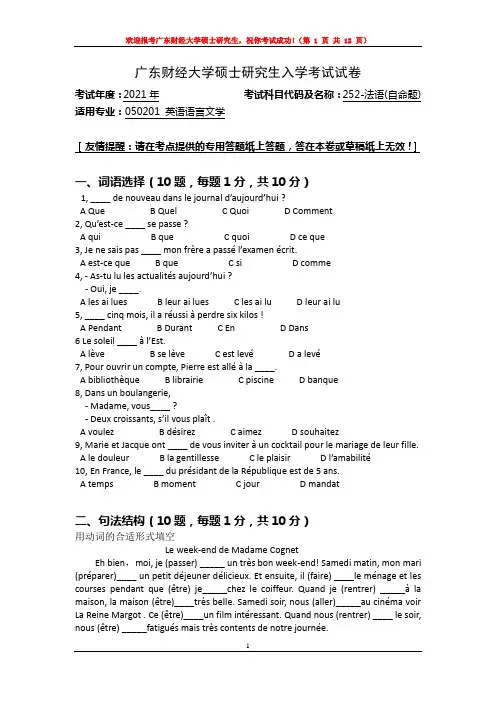 欢迎报考广东财经大学硕士研究生，祝你考试成功！（第 1 页 共 12 页）

广东财经大学硕士研究生入学考试试卷

考试年度：2021 年　　考试科目代码及名称：252-法语(自命题)
适用专业：050201 英语语言文学

[ 友情提醒：请在考点提供的专用答题纸上答题，答在本卷或草稿纸上无效！]

一、词语选择（10 题，每题 1 分，共 10 分）

1, ____ de nouveau dans le journal d'aujourd'hui ?
A Que　B Quel　C Quoi　D Comment
2, Qu'est-ce ____ se passe ?
A qui　B que　C quoi　D ce que
3, Je ne sais pas ____ mon frère a passé l'examen écrit.
A est-ce que　B que　C si　D comme
4, - As-tu lu les actualités aujourd'hui ?
- Oui, je ____.
A les ai lues　B leur ai lues　C les ai lu　D leur ai lu
5, ____ cinq mois, il a réussi à perdre six kilos !
A Pendant　B Durant　C En　D Dans
6 Le soleil ____ à l'Est.
A lève　B se lève　C est levé　D a levé
7, Pour ouvrir un compte, Pierre est allé à la ____.
A bibliothèque　B librairie　C piscine　D banque
8, Dans un boulangerie,
- Madame, vous____ ?
- Deux croissants, s'il vous plaît .
A voulez　B désirez　C aimez　D souhaitez
9, Marie et Jacque ont ____ de vous inviter à un cocktail pour le mariage de leur fille.
A le douleur　B la gentillesse　C le plaisir　D l'amabilité
10, En France, le ____ du président de la République est de 5 ans.
A temps　B moment　C jour　D mandat

二、句法结构（10 题，每题 1 分，共 10 分）
用动词的合适形式填空

Le week-end de Madame Cognet

Eh bien，moi, je (passer) _____ un très bon week-end! Samedi matin, mon mari (préparer)____ un petit déjeuner délicieux. Et ensuite, il (faire) ____le ménage et les courses pendant que (être) je_____chez le coiffeur. Quand je (rentrer) _____à la maison, la maison (être)____très belle. Samedi soir, nous (aller)_____au cinéma voir La Reine Margot . Ce (être)____un film intéressant. Quand nous (rentrer) ____ le soir, nous (être) _____fatigués mais très contents de notre journée.

1